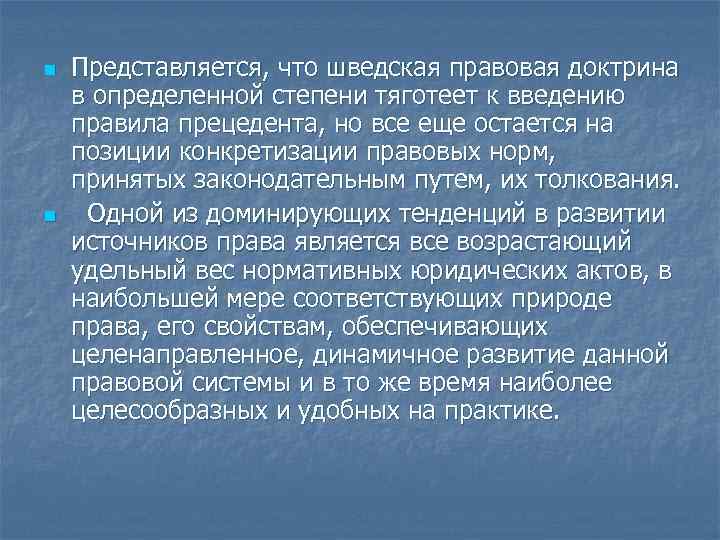 Представляется, что шведская правовая доктрина в определенной степени тяготеет к введению правила прецедента, но все еще остается на позиции конкретизации правовых норм, принятых законодательным путем, их толкования.

Одной из доминирующих тенденций в развитии источников права является все возрастающий удельный вес нормативных юридических актов, в наибольшей мере соответствующих природе права, его свойствам, обеспечивающих целенаправленное, динамичное развитие данной правовой системы и в то же время наиболее целесообразных и удобных на практике.